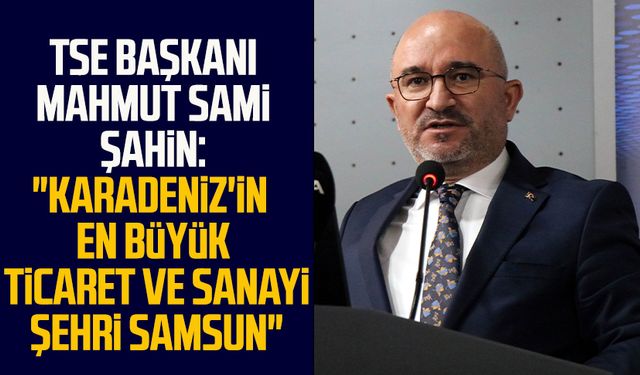 TSE BAŞKANI MAHMUT SAMİ ŞAHİN: "KARADENİZ'İN EN BÜYÜK TİCARET VE SANAYİ ŞEHRİ SAMSUN"